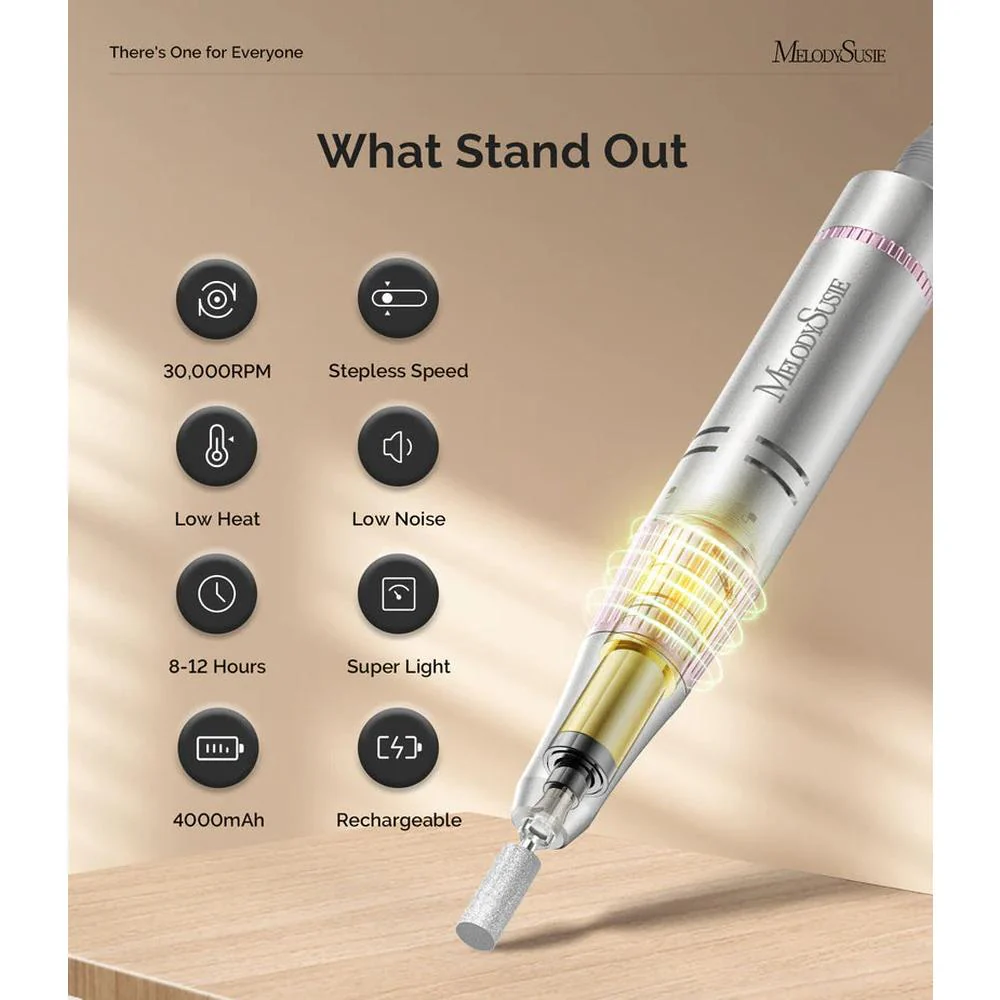 There's One for Everyone

MelodySusie

What Stand Out

30,000RPM

Stepless Speed

Low Heat

Low Noise

8-12 Hours

Super Light

4000mAh

Rechargeable

MelodySusie